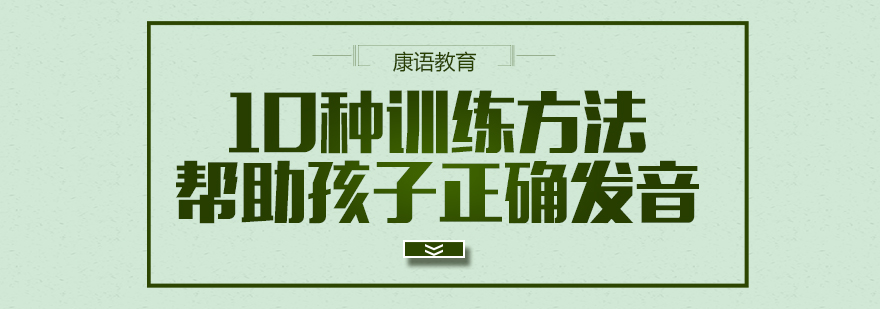 康语教育

10种训练方法
帮助孩子正确发音